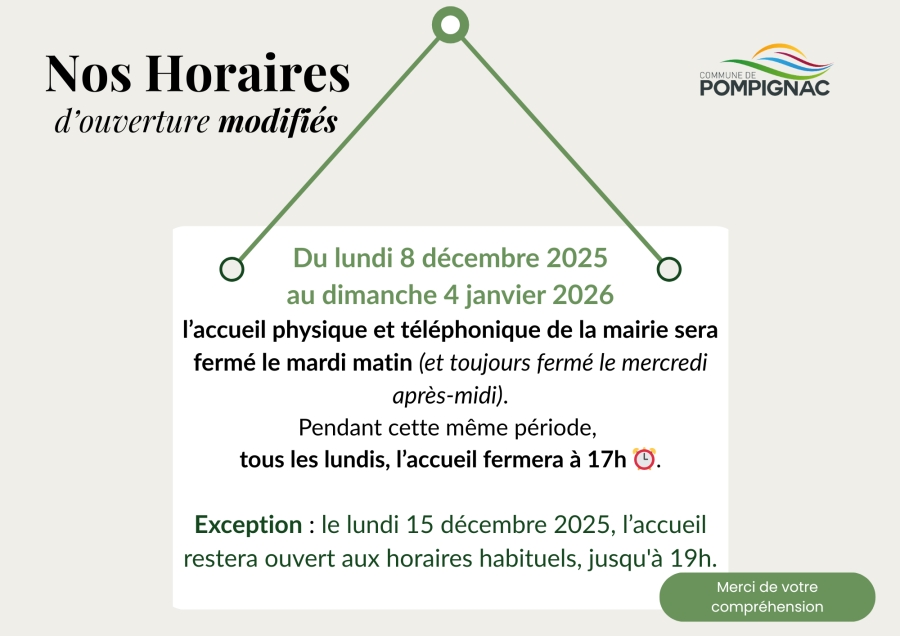 Nos Horaires
d'ouverture modifiés

COMMUNE DE
POMPIGNAC

Du lundi 8 décembre 2025
au dimanche 4 janvier 2026
l'accueil physique et téléphonique de la mairie sera fermé le mardi matin (et toujours fermé le mercredi après-midi).
Pendant cette même période,
tous les lundis, l'accueil fermera à 17h ⏰.

Exception : le lundi 15 décembre 2025, l'accueil restera ouvert aux horaires habituels, jusqu'à 19h.

Merci de votre compréhension